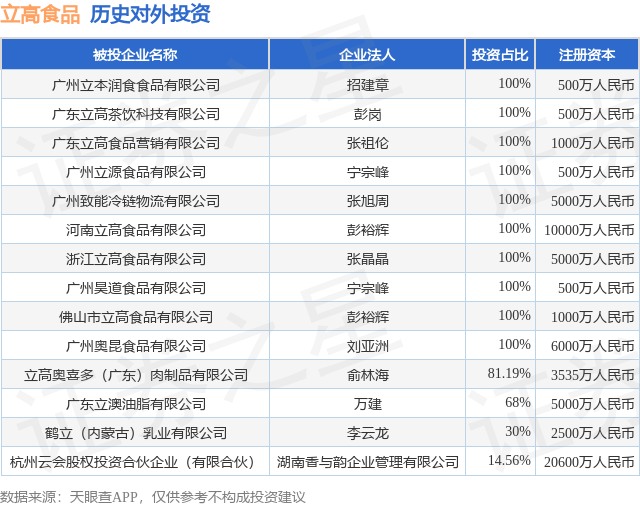 立高食品 历史对外投资

| 被投企业名称 | 企业法人 | 投资占比 | 注册资本 |
|---|---|---|---|
| 广州立本润食食品有限公司 | 招建章 | 100% | 500万人民币 |
| 广东立高茶饮科技有限公司 | 彭岗 | 100% | 500万人民币 |
| 广东立高食品营销有限公司 | 张祖伦 | 100% | 1000万人民币 |
| 广州立源食品有限公司 | 宁宗峰 | 100% | 500万人民币 |
| 广州致能冷链物流有限公司 | 张旭周 | 100% | 5000万人民币 |
| 河南立高食品有限公司 | 彭裕辉 | 100% | 10000万人民币 |
| 浙江立高食品有限公司 | 张晶晶 | 100% | 5000万人民币 |
| 广州昊道食品有限公司 | 宁宗峰 | 100% | 500万人民币 |
| 佛山市立高食品有限公司 | 彭裕辉 | 100% | 1000万人民币 |
| 广州奥昆食品有限公司 | 刘亚洲 | 100% | 6000万人民币 |
| 立高奥喜多（广东）肉制品有限公司 | 俞林海 | 81.19% | 3535万人民币 |
| 广东立澳油脂有限公司 | 万建 | 68% | 5000万人民币 |
| 鹤立（内蒙古）乳业有限公司 | 李云龙 | 30% | 2500万人民币 |
| 杭州云会股权投资合伙企业（有限合伙） | 湖南香与韵企业管理有限公司 | 14.56% | 20600万人民币 |

数据来源：天眼查APP，仅供参考不构成投资建议

证券之星